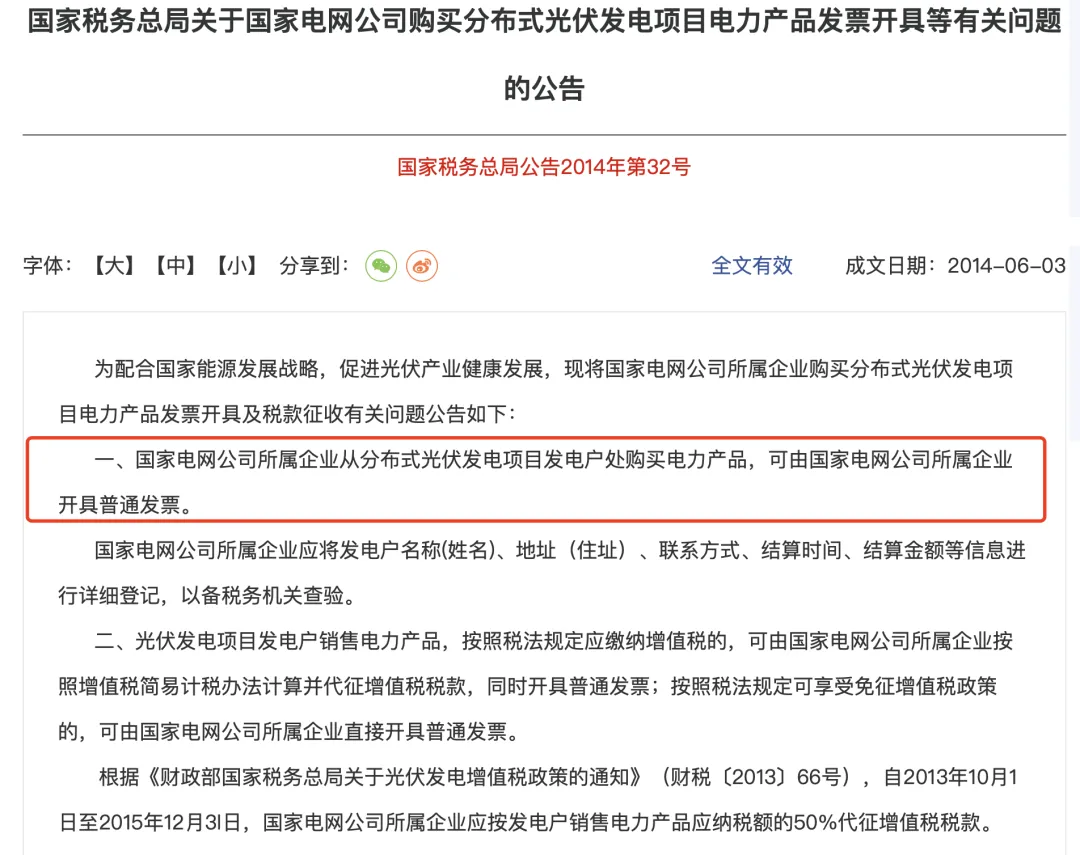 国家税务总局关于国家电网公司购买分布式光伏发电项目电力产品发票开具等有关问题的公告

国家税务总局公告2014年第32号

字体：【大】【中】【小】 分享到：

全文有效

成文日期：2014-06-03

为配合国家能源发展战略，促进光伏产业健康发展，现将国家电网公司所属企业购买分布式光伏发电项目电力产品发票开具及税款征收有关问题公告如下：

一、国家电网公司所属企业从分布式光伏发电项目发电户处购买电力产品，可由国家电网公司所属企业开具普通发票。

国家电网公司所属企业应将发电户名称(姓名)、地址（住址）、联系方式、结算时间、结算金额等信息进行详细登记，以备税务机关查验。

二、光伏发电项目发电户销售电力产品，按照税法规定应缴纳增值税的，可由国家电网公司所属企业按照增值税简易计税办法计算并代征增值税税款，同时开具普通发票；按照税法规定可享受免征增值税政策的，可由国家电网公司所属企业直接开具普通发票。

根据《财政部国家税务总局关于光伏发电增值税政策的通知》（财税〔2013〕66号），自2013年10月1日至2015年12月31日，国家电网公司所属企业应按发电户销售电力产品应纳税额的50%代征增值税税款。